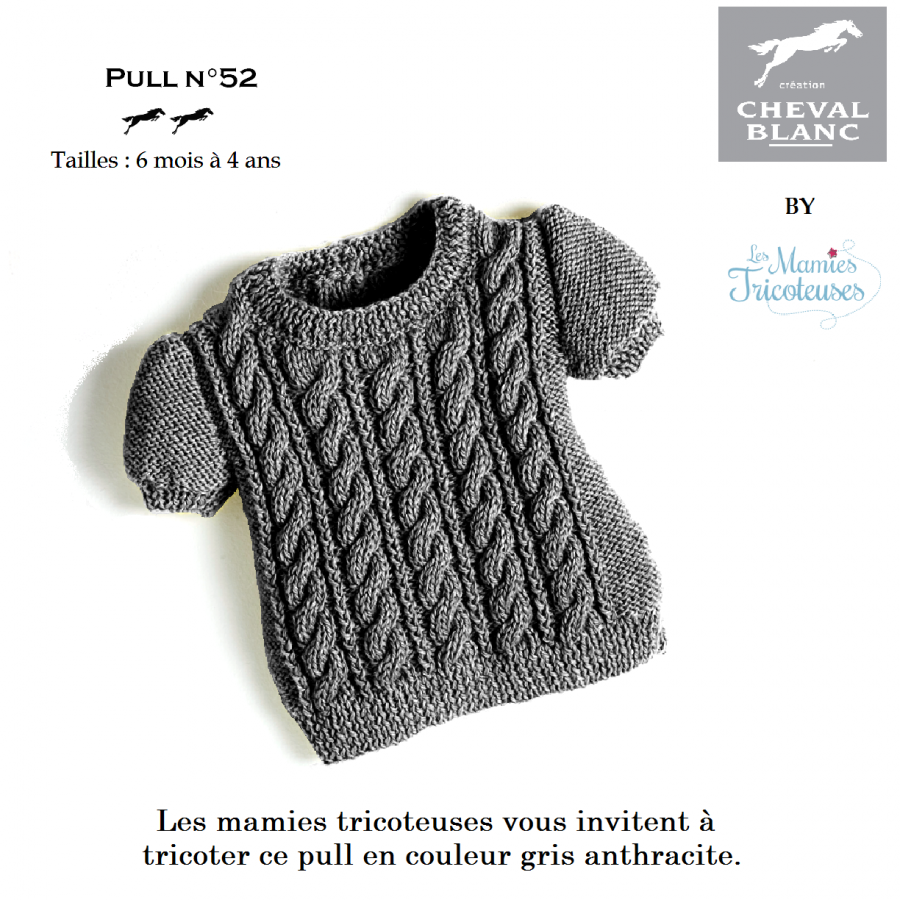 PULL N°52

Tailles : 6 mois à 4 ans

création
CHEVAL
BLANC

BY

Les Mamies
Tricoteuses

Les mamies tricoteuses vous invitent à tricoter ce pull en couleur gris anthracite.